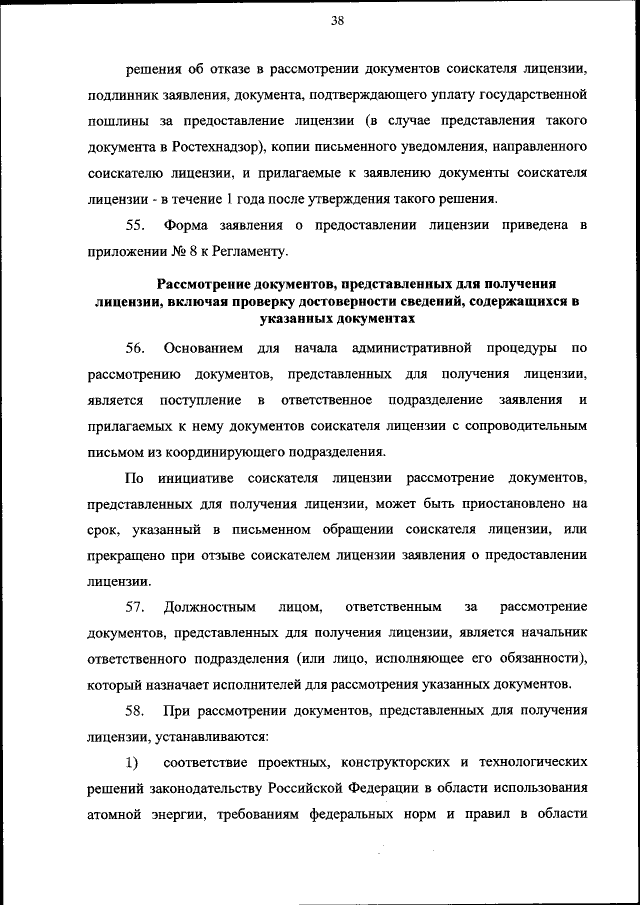 38

решения об отказе в рассмотрении документов соискателя лицензии, подлинник заявления, документа, подтверждающего уплату государственной пошлины за предоставление лицензии (в случае представления такого документа в Ростехнадзор), копии письменного уведомления, направленного соискателю лицензии, и прилагаемые к заявлению документы соискателя лицензии - в течение 1 года после утверждения такого решения.

55. Форма заявления о предоставлении лицензии приведена в приложении № 8 к Регламенту.

Рассмотрение документов, представленных для получения лицензии, включая проверку достоверности сведений, содержащихся в указанных документах

56. Основанием для начала административной процедуры по рассмотрению документов, представленных для получения лицензии, является поступление в ответственное подразделение заявления и прилагаемых к нему документов соискателя лицензии с сопроводительным письмом из координирующего подразделения.

По инициативе соискателя лицензии рассмотрение документов, представленных для получения лицензии, может быть приостановлено на срок, указанный в письменном обращении соискателя лицензии, или прекращено при отзыве соискателем лицензии заявления о предоставлении лицензии.

57. Должностным лицом, ответственным за рассмотрение документов, представленных для получения лицензии, является начальник ответственного подразделения (или лицо, исполняющее его обязанности), который назначает исполнителей для рассмотрения указанных документов.

58. При рассмотрении документов, представленных для получения лицензии, устанавливаются:

1) соответствие проектных, конструкторских и технологических решений законодательству Российской Федерации в области использования атомной энергии, требованиям федеральных норм и правил в области